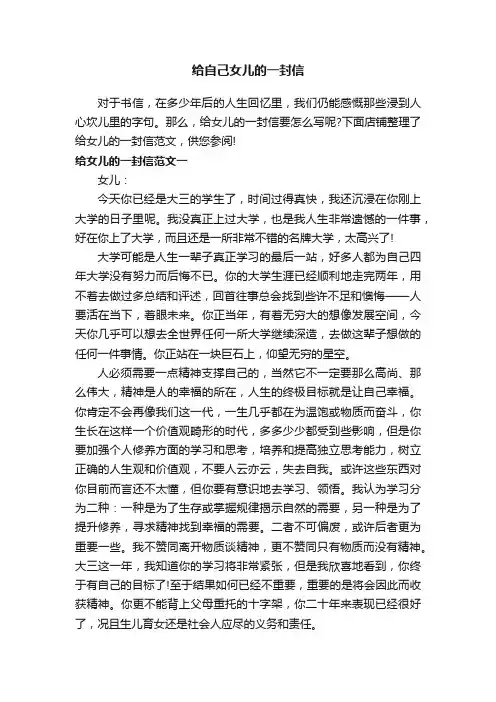 给自己女儿的一封信

对于书信，在多少年后的人生回忆里，我们仍能感慨那些浸到人心坎儿里的字句。那么，给女儿的一封信要怎么写呢?下面店铺整理了给女儿的一封信范文，供您参阅!

给女儿的一封信范文一

女儿：

今天你已经是大三的学生了，时间过得真快，我还沉浸在你刚上大学的日子里呢。我没真正上过大学，也是我人生非常遗憾的一件事，好在你上了大学，而且还是一所非常不错的名牌大学，太高兴了!

大学可能是人生一辈子真正学习的最后一站，好多人都为自己四年大学没有努力而后悔不已。你的大学生涯已经顺利地走完两年，用不着去做过多总结和评述，回首往事总会找到些许不足和懊悔——人要活在当下，着眼未来。你正当年，有着无穷大的想像发展空间，今天你几乎可以想去全世界任何一所大学继续深造，去做这辈子想做的任何一件事情。你正站在一块巨石上，仰望无穷的星空。

人必须需要一点精神支撑自己的，当然它不一定要那么高尚、那么伟大，精神是人的幸福的所在，人生的终极目标就是让自己幸福。你肯定不会再像我们这一代，一生几乎都在为温饱或物质而奋斗，你生长在这样一个价值观畸形的时代，多多少少都受到些影响，但是你要加强个人修养方面的学习和思考，培养和提高独立思考能力，树立正确的人生观和价值观，不要人云亦云，失去自我。或许这些东西对你目前而言还不太懂，但你要有意识地去学习、领悟。我认为学习分为二种：一种是为了生存或掌握规律揭示自然的需要，另一种是为了提升修养，寻求精神找到幸福的需要。二者不可偏废，或许后者更为重要一些。我不赞同离开物质谈精神，更不赞同只有物质而没有精神。大三这一年，我知道你的学习将非常紧张，但是我欣喜地看到，你终于有自己的目标了!至于结果如何已经不重要，重要的是将会因此而收获精神。你更不能背上父母重托的十字架，你二十年来表现已经很好了，况且生儿育女还是社会人应尽的义务和责任。